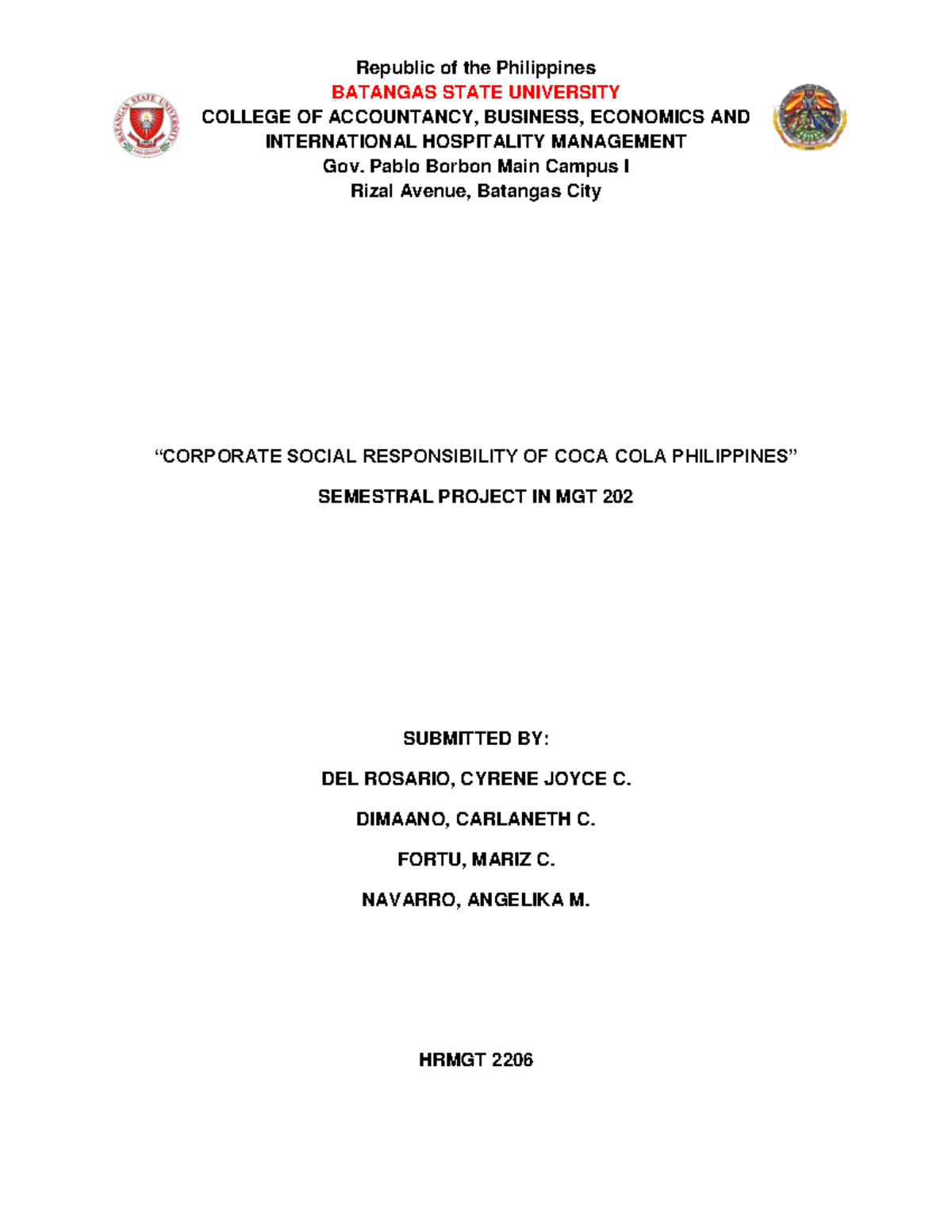 Republic of the Philippines
BATANGAS STATE UNIVERSITY
COLLEGE OF ACCOUNTANCY, BUSINESS, ECONOMICS AND INTERNATIONAL HOSPITALITY MANAGEMENT
Gov. Pablo Borbon Main Campus I
Rizal Avenue, Batangas City

"CORPORATE SOCIAL RESPONSIBILITY OF COCA COLA PHILIPPINES"

SEMESTRAL PROJECT IN MGT 202

SUBMITTED BY:

DEL ROSARIO, CYRENE JOYCE C.

DIMAANO, CARLANETH C.

FORTU, MARIZ C.

NAVARRO, ANGELIKA M.

HRMGT 2206